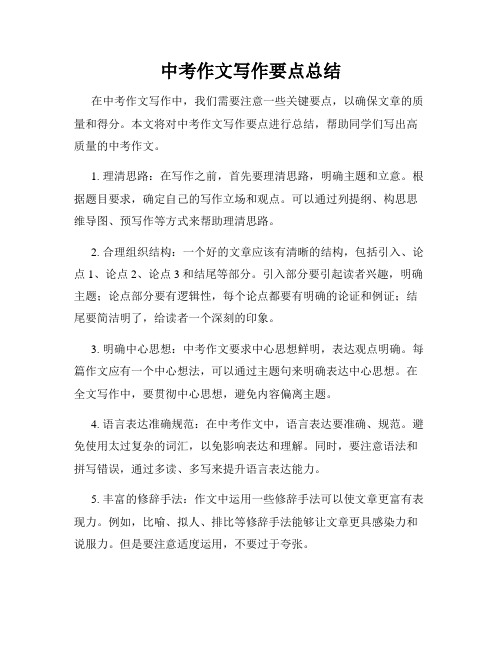 中考作文写作要点总结

在中考作文写作中，我们需要注意一些关键要点，以确保文章的质量和得分。本文将对中考作文写作要点进行总结，帮助同学们写出高质量的中考作文。

1. 理清思路：在写作之前，首先要理清思路，明确主题和立意。根据题目要求，确定自己的写作立场和观点。可以通过列提纲、构思思维导图、预写作等方式来帮助理清思路。

2. 合理组织结构：一个好的文章应该有清晰的结构，包括引入、论点 1、论点 2、论点 3 和结尾等部分。引入部分要引起读者兴趣，明确主题；论点部分要有逻辑性，每个论点都要有明确的论证和例证；结尾要简洁明了，给读者一个深刻的印象。

3. 明确中心思想：中考作文要求中心思想鲜明，表达观点明确。每篇作文应有一个中心想法，可以通过主题句来明确表达中心思想。在全文写作中，要贯彻中心思想，避免内容偏离主题。

4. 语言表达准确规范：在中考作文中，语言表达要准确、规范。避免使用太过复杂的词汇，以免影响表达和理解。同时，要注意语法和拼写错误，通过多读、多写来提升语言表达能力。

5. 丰富的修辞手法：作文中运用一些修辞手法可以使文章更富有表现力。例如，比喻、拟人、排比等修辞手法能够让文章更具感染力和说服力。但是要注意适度运用，不要过于夸张。